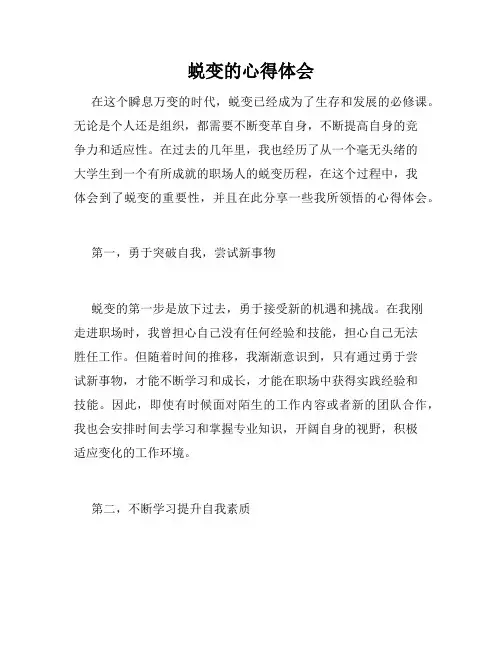 蜕变的心得体会

在这个瞬息万变的时代，蜕变已经成为了生存和发展的必修课。无论是个人还是组织，都需要不断变革自身，不断提高自身的竞争力和适应性。在过去的几年里，我也经历了从一个毫无头绪的大学生到一个有所成就的职场人的蜕变历程，在这个过程中，我体会到了蜕变的重要性，并且在此分享一些我所领悟的心得体会。

第一，勇于突破自我，尝试新事物

蜕变的第一步是放下过去，勇于接受新的机遇和挑战。在我刚走进职场时，我曾担心自己没有任何经验和技能，担心自己无法胜任工作。但随着时间的推移，我渐渐意识到，只有通过勇于尝试新事物，才能不断学习和成长，才能在职场中获得实践经验和技能。因此，即使有时候面对陌生的工作内容或者新的团队合作，我也会安排时间去学习和掌握专业知识，开阔自身的视野，积极适应变化的工作环境。

第二，不断学习提升自我素质